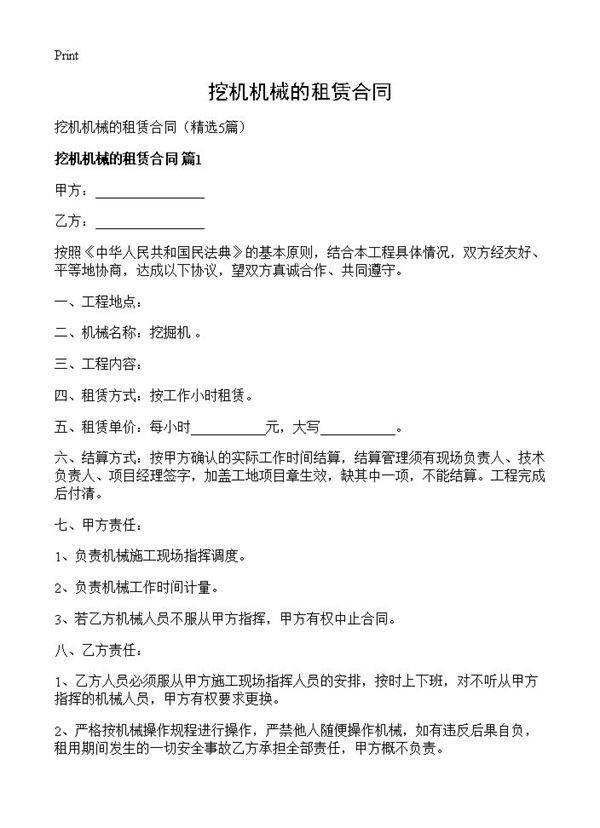 Print

挖机机械的租赁合同

挖机机械的租赁合同（精选5篇）

挖机机械的租赁合同 篇1

甲方：________________

乙方：________________

按照《中华人民共和国民法典》的基本原则，结合本工程具体情况，双方经友好、平等地协商，达成以下协议，望双方真诚合作、共同遵守。

一、工程地点：

二、机械名称：挖掘机 。

三、工程内容：

四、租赁方式：按工作小时租赁。

五、租赁单价：每小时__________元，大写__________。

六、结算方式：按甲方确认的实际工作时间结算，结算管理须有现场负责人、技术负责人、项目经理签字，加盖工地项目章生效，缺其中一项，不能结算。工程完成后付清。

七、甲方责任：

1、负责机械施工现场指挥调度。

2、负责机械工作时间计量。

3、若乙方机械人员不服从甲方指挥，甲方有权中止合同。

八、乙方责任：

1、乙方人员必须服从甲方施工现场指挥人员的安排，按时上下班，对不听从甲方指挥的机械人员，甲方有权要求更换。

2、严格按机械操作规程进行操作，严禁他人随便操作机械，如有违反后果自负，租用期间发生的一切安全事故乙方承担全部责任，甲方概不负责。